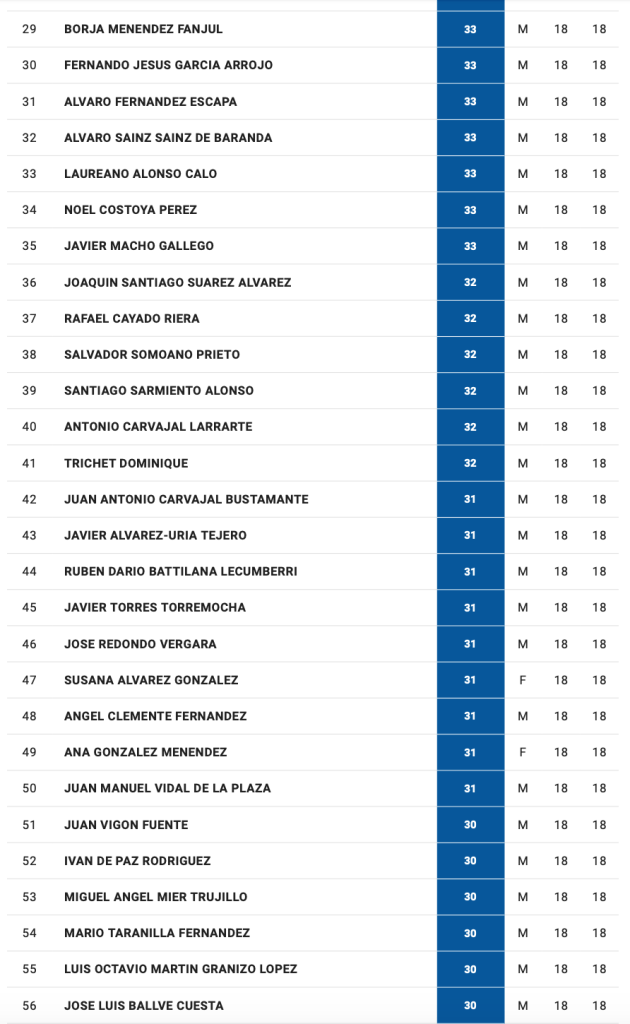 | 29 | BORJA MENENDEZ FANJUL | 33 | M | 18 | 18 |
|---|---|---|---|---|---|
| 30 | FERNANDO JESUS GARCIA ARROJO | 33 | M | 18 | 18 |
| 31 | ALVARO FERNANDEZ ESCAPA | 33 | M | 18 | 18 |
| 32 | ALVARO SAINZ SAINZ DE BARANDA | 33 | M | 18 | 18 |
| 33 | LAUREANO ALONSO CALO | 33 | M | 18 | 18 |
| 34 | NOEL COSTOYA PEREZ | 33 | M | 18 | 18 |
| 35 | JAVIER MACHO GALLEGO | 33 | M | 18 | 18 |
| 36 | JOAQUIN SANTIAGO SUAREZ ALVAREZ | 32 | M | 18 | 18 |
| 37 | RAFAEL CAYADO RIERA | 32 | M | 18 | 18 |
| 38 | SALVADOR SOMOANO PRIETO | 32 | M | 18 | 18 |
| 39 | SANTIAGO SARMIENTO ALONSO | 32 | M | 18 | 18 |
| 40 | ANTONIO CARVAJAL LARRARTE | 32 | M | 18 | 18 |
| 41 | TRICHET DOMINIQUE | 32 | M | 18 | 18 |
| 42 | JUAN ANTONIO CARVAJAL BUSTAMANTE | 31 | M | 18 | 18 |
| 43 | JAVIER ALVAREZ-URIA TEJERO | 31 | M | 18 | 18 |
| 44 | RUBEN DARIO BATTILANA LECUMBERRI | 31 | M | 18 | 18 |
| 45 | JAVIER TORRES TORREMOCHA | 31 | M | 18 | 18 |
| 46 | JOSE REDONDO VERGARA | 31 | M | 18 | 18 |
| 47 | SUSANA ALVAREZ GONZALEZ | 31 | F | 18 | 18 |
| 48 | ANGEL CLEMENTE FERNANDEZ | 31 | M | 18 | 18 |
| 49 | ANA GONZALEZ MENENDEZ | 31 | F | 18 | 18 |
| 50 | JUAN MANUEL VIDAL DE LA PLAZA | 31 | M | 18 | 18 |
| 51 | JUAN VIGON FUENTE | 30 | M | 18 | 18 |
| 52 | IVAN DE PAZ RODRIGUEZ | 30 | M | 18 | 18 |
| 53 | MIGUEL ANGEL MIER TRUJILLO | 30 | M | 18 | 18 |
| 54 | MARIO TARANILLA FERNANDEZ | 30 | M | 18 | 18 |
| 55 | LUIS OCTAVIO MARTIN GRANIZO LOPEZ | 30 | M | 18 | 18 |
| 56 | JOSE LUIS BALLVE CUESTA | 30 | M | 18 | 18 |